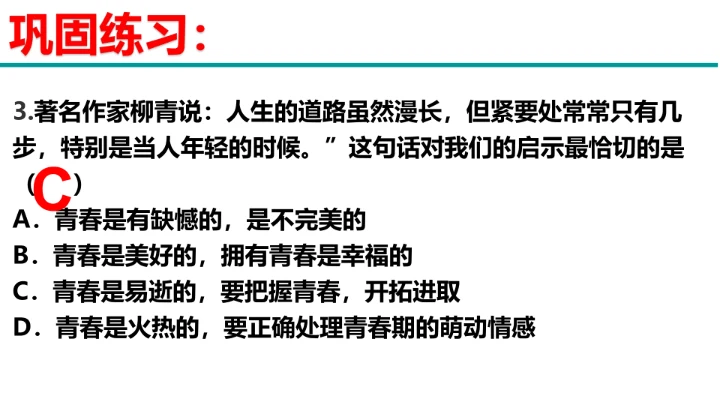 巩固练习:

3.著名作家柳青说：人生的道路虽然漫长，但紧要处常常只有几步，特别是当人年轻的时候。”这句话对我们的启示最恰切的是(C)

A．青春是有缺憾的，是不完美的
B．青春是美好的，拥有青春是幸福的
C．青春是易逝的，要把握青春，开拓进取
D．青春是火热的，要正确处理青春期的萌动情感